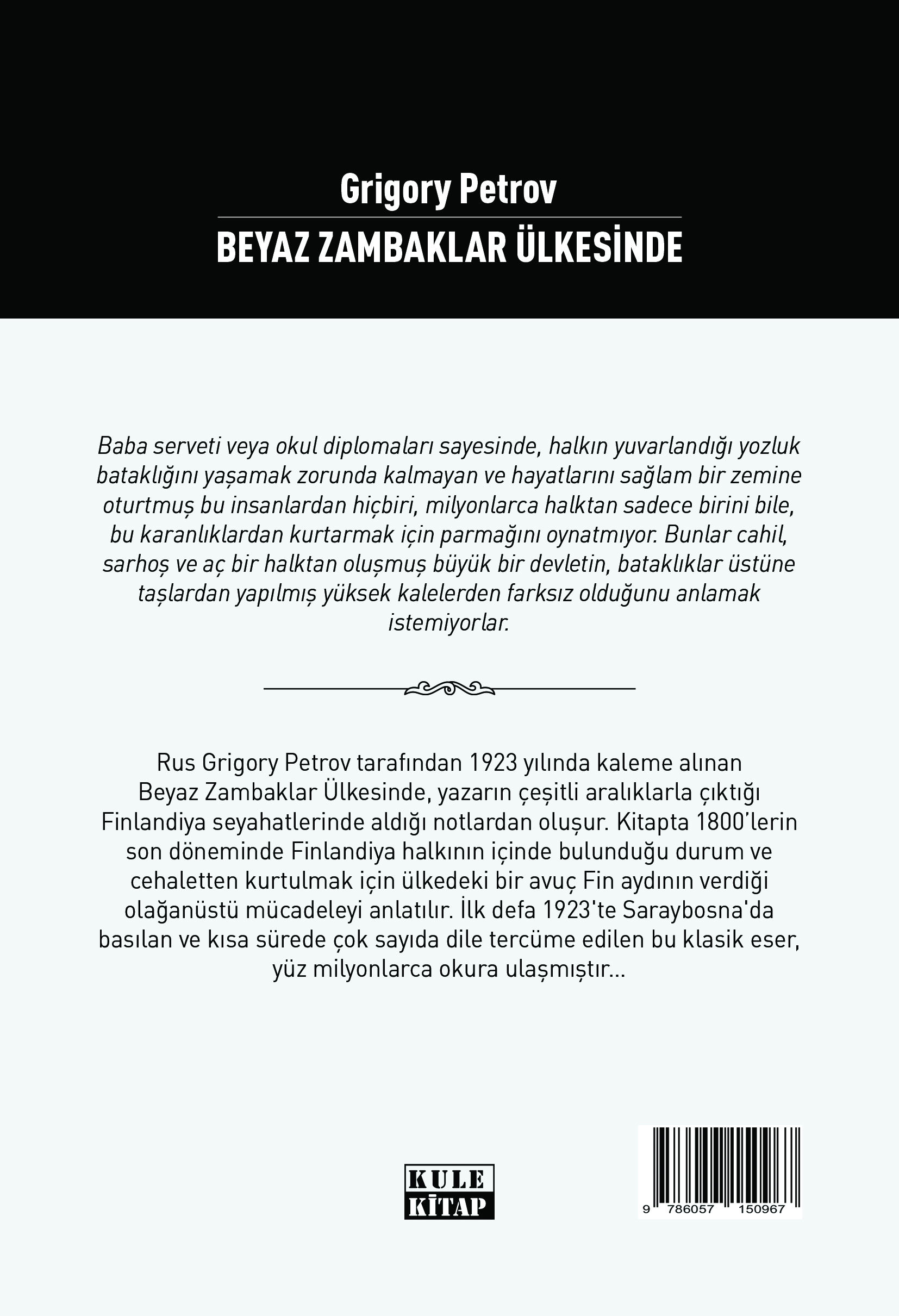 Grigory Petrov

BEYAZ ZAMBAKLAR ÜLKESİNDE

Baba serveti veya okul diplomaları sayesinde, halkın yuvarlandığı yozluk bataklığını yaşamak zorunda kalmayan ve hayatlarını sağlam bir zemine oturtmuş bu insanlardan hiçbiri, milyonlarca halktan sadece birini bile, bu karanlıklardan kurtarmak için parmağını oynatmıyor. Bunlar cahil, sarhoş ve aç bir halktan oluşmuş büyük bir devletin, bataklıklar üstüne taşlardan yapılmış yüksek kalelerden farksız olduğunu anlamak istemiyorlar.

Rus Grigory Petrov tarafından 1923 yılında kaleme alınan Beyaz Zambaklar Ülkesinde, yazarın çeşitli aralıklarla çıktığı Finlandiya seyahatlerinde aldığı notlardan oluşur. Kitapta 1800'lerin son döneminde Finlandiya halkının içinde bulunduğu durum ve cehaletten kurtulmak için ülkedeki bir avuç Fin aydının verdiği olağanüstü mücadeleyi anlatılır. İlk defa 1923'te Saraybosna'da basılan ve kısa sürede çok sayıda dile tercüme edilen bu klasik eser, yüz milyonlarca okura ulaşmıştır...

KULE
KİTAP

9 786057 150967